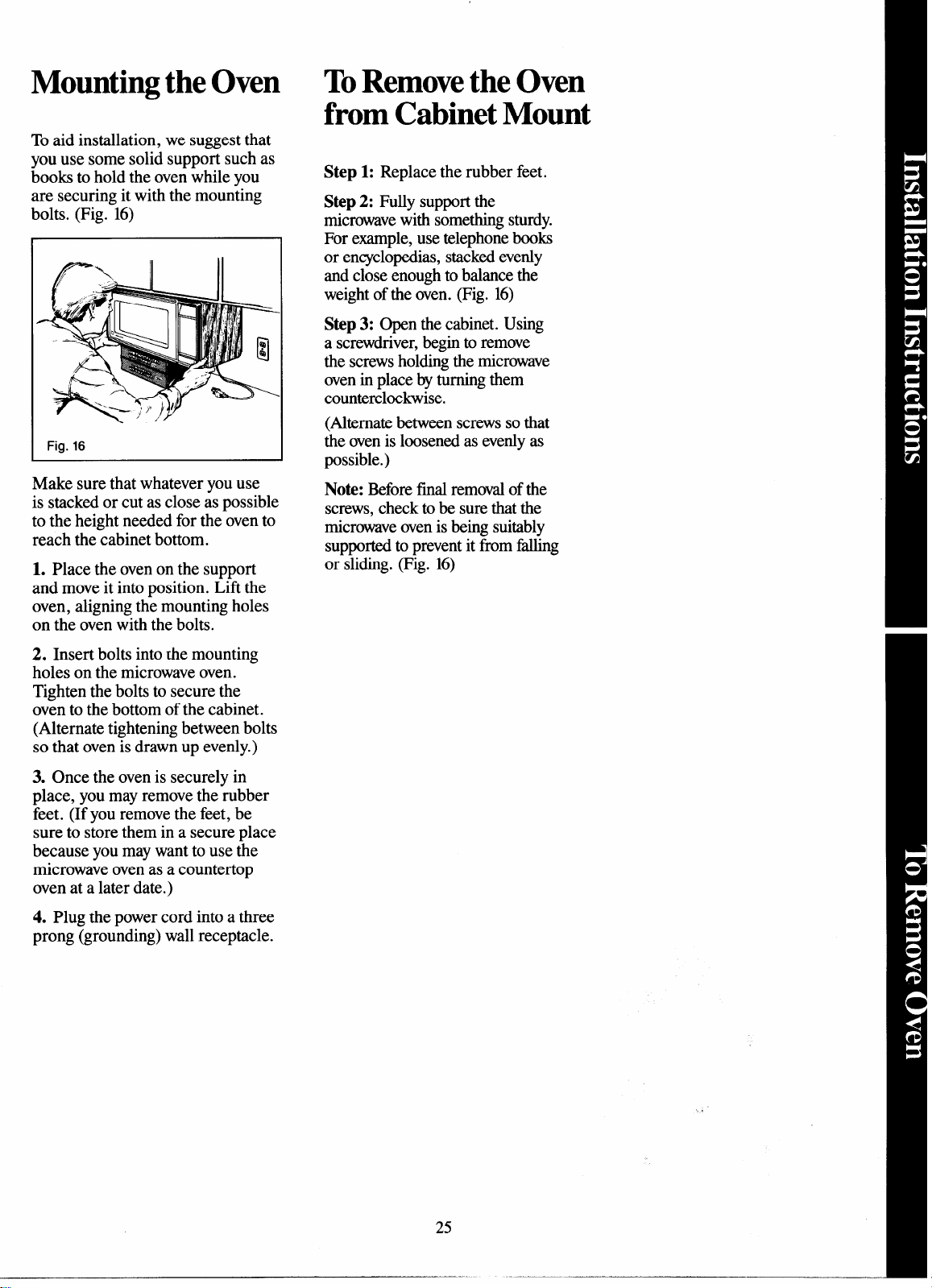 Mounting the Oven

To aid installation, we suggest that you use some solid support such as books to hold the oven while you are securing it with the mounting bolts. (Fig. 16)

Fig. 16

Make sure that whatever you use is stacked or cut as close as possible to the height needed for the oven to reach the cabinet bottom.

1. Place the oven on the support and move it into position. Lift the oven, aligning the mounting holes on the oven with the bolts.

2. Insert bolts into the mounting holes on the microwave oven. Tighten the bolts to secure the oven to the bottom of the cabinet. (Alternate tightening between bolts so that oven is drawn up evenly.)

3. Once the oven is securely in place, you may remove the rubber feet. (If you remove the feet, be sure to store them in a secure place because you may want to use the microwave oven as a countertop oven at a later date.)

4. Plug the power cord into a three prong (grounding) wall receptacle.

To Remove the Oven from Cabinet Mount

Step 1: Replace the rubber feet.

Step 2: Fully support the microwave with something sturdy. For example, use telephone books or encyclopedias, stacked evenly and close enough to balance the weight of the oven. (Fig. 16)

Step 3: Open the cabinet. Using a screwdriver, begin to remove the screws holding the microwave oven in place by turning them counterclockwise.

(Alternate between screws so that the oven is loosened as evenly as possible.)

Note: Before final removal of the screws, check to be sure that the microwave oven is being suitably supported to prevent it from falling or sliding. (Fig. 16)

Installation Instructions

To Remove Oven

25